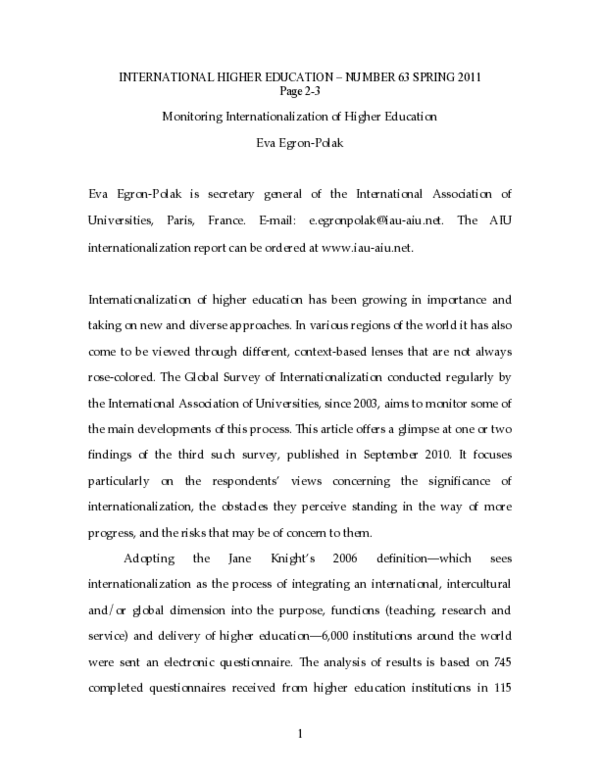 INTERNATIONAL HIGHER EDUCATION – NUMBER 63 SPRING 2011
Page 2-3

Monitoring Internationalization of Higher Education

Eva Egron-Polak

Eva Egron-Polak is secretary general of the International Association of Universities, Paris, France. E-mail: e.egronpolak@iau-aiu.net. The AIU internationalization report can be ordered at www.iau-aiu.net.

Internationalization of higher education has been growing in importance and taking on new and diverse approaches. In various regions of the world it has also come to be viewed through different, context-based lenses that are not always rose-colored. The Global Survey of Internationalization conducted regularly by the International Association of Universities, since 2003, aims to monitor some of the main developments of this process. This article offers a glimpse at one or two findings of the third such survey, published in September 2010. It focuses particularly on the respondents' views concerning the significance of internationalization, the obstacles they perceive standing in the way of more progress, and the risks that may be of concern to them.

Adopting the Jane Knight's 2006 definition—which sees internationalization as the process of integrating an international, intercultural and/or global dimension into the purpose, functions (teaching, research and service) and delivery of higher education—6,000 institutions around the world were sent an electronic questionnaire. The analysis of results is based on 745 completed questionnaires received from higher education institutions in 115

1